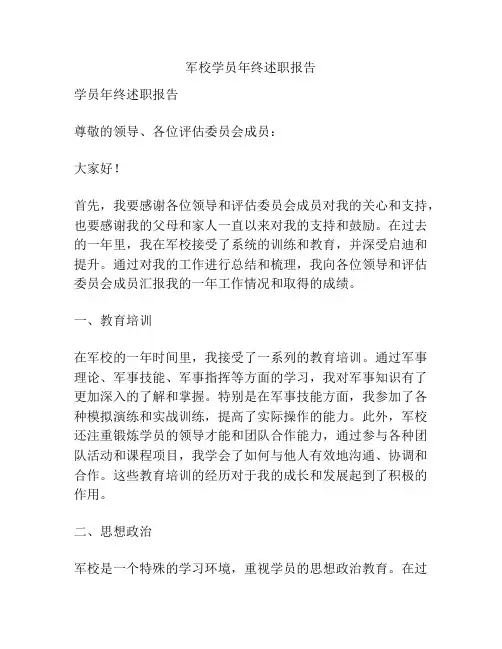 军校学员年终述职报告

学员年终述职报告

尊敬的领导、各位评估委员会成员：

大家好！

首先，我要感谢各位领导和评估委员会成员对我的关心和支持，也要感谢我的父母和家人一直以来对我的支持和鼓励。在过去的一年里，我在军校接受了系统的训练和教育，并深受启迪和提升。通过对我的工作进行总结和梳理，我向各位领导和评估委员会成员汇报我的一年工作情况和取得的成绩。

一、教育培训

在军校的一年时间里，我接受了一系列的教育培训。通过军事理论、军事技能、军事指挥等方面的学习，我对军事知识有了更加深入的了解和掌握。特别是在军事技能方面，我参加了各种模拟演练和实战训练，提高了实际操作的能力。此外，军校还注重锻炼学员的领导才能和团队合作能力，通过参与各种团队活动和课程项目，我学会了如何与他人有效地沟通、协调和合作。这些教育培训的经历对于我的成长和发展起到了积极的作用。

二、思想政治

军校是一个特殊的学习环境，重视学员的思想政治教育。在过